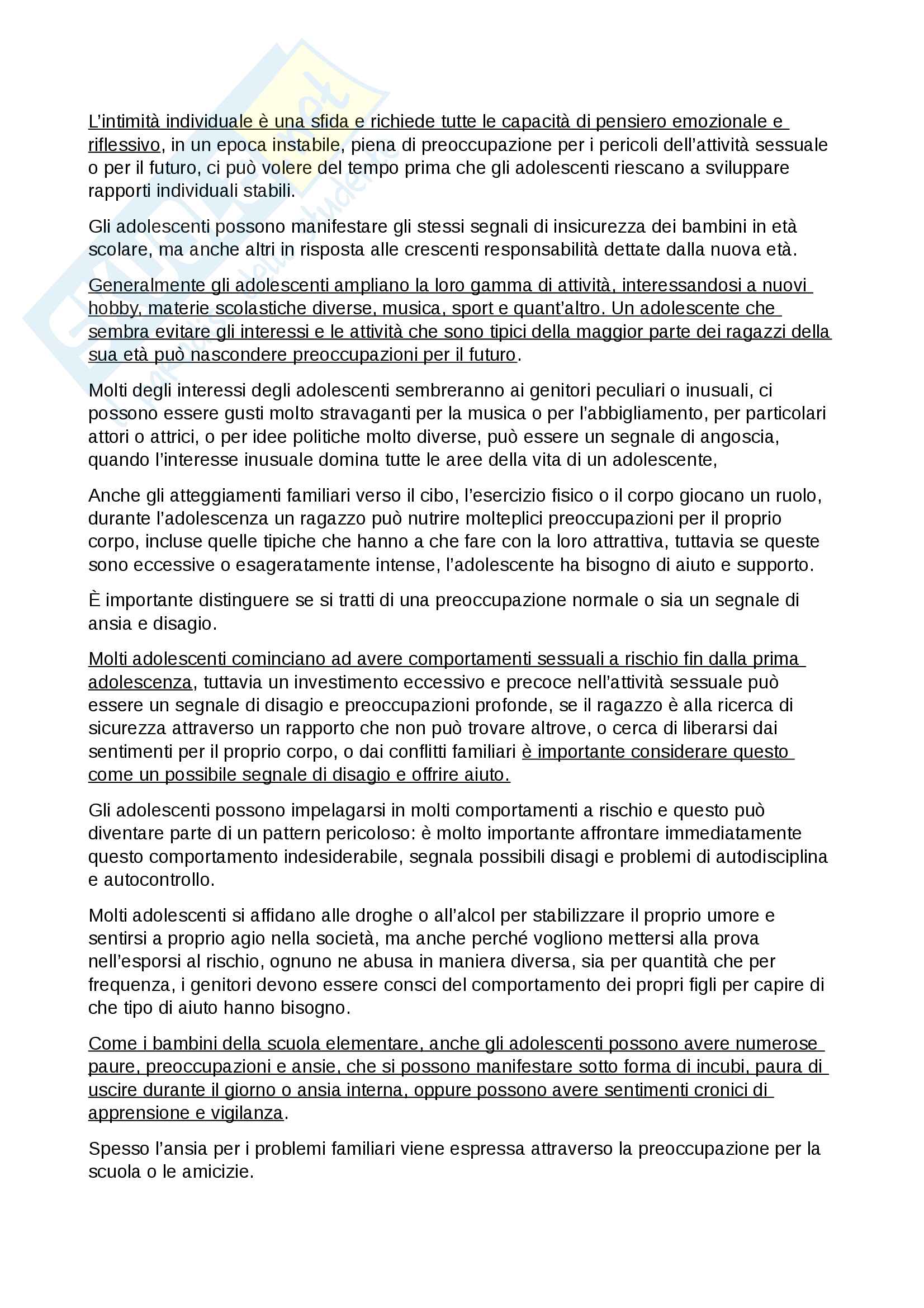 L'intimità individuale è una sfida e richiede tutte le capacità di pensiero emozionale e riflessivo, in un epoca instabile, piena di preoccupazione per i pericoli dell'attività sessuale o per il futuro, ci può volere del tempo prima che gli adolescenti riescano a sviluppare rapporti individuali stabili.

Gli adolescenti possono manifestare gli stessi segnali di insicurezza dei bambini in età scolare, ma anche altri in risposta alle crescenti responsabilità dettate dalla nuova età.

Generalmente gli adolescenti ampliano la loro gamma di attività, interessandosi a nuovi hobby, materie scolastiche diverse, musica, sport e quant'altro. Un adolescente che sembra evitare gli interessi e le attività che sono tipici della maggior parte dei ragazzi della sua età può nascondere preoccupazioni per il futuro.

Molti degli interessi degli adolescenti sembreranno ai genitori peculiari o inusuali, ci possono essere gusti molto stravaganti per la musica o per l'abbigliamento, per particolari attori o attrici, o per idee politiche molto diverse, può essere un segnale di angoscia, quando l'interesse inusuale domina tutte le aree della vita di un adolescente,

Anche gli atteggiamenti familiari verso il cibo, l'esercizio fisico o il corpo giocano un ruolo, durante l'adolescenza un ragazzo può nutrire molteplici preoccupazioni per il proprio corpo, incluse quelle tipiche che hanno a che fare con la loro attrattiva, tuttavia se queste sono eccessive o esageratamente intense, l'adolescente ha bisogno di aiuto e supporto.

È importante distinguere se si tratti di una preoccupazione normale o sia un segnale di ansia e disagio.

Molti adolescenti cominciano ad avere comportamenti sessuali a rischio fin dalla prima adolescenza, tuttavia un investimento eccessivo e precoce nell'attività sessuale può essere un segnale di disagio e preoccupazioni profonde, se il ragazzo è alla ricerca di sicurezza attraverso un rapporto che non può trovare altrove, o cerca di liberarsi dai sentimenti per il proprio corpo, o dai conflitti familiari è importante considerare questo come un possibile segnale di disagio e offrire aiuto.

Gli adolescenti possono impelagarsi in molti comportamenti a rischio e questo può diventare parte di un pattern pericoloso: è molto importante affrontare immediatamente questo comportamento indesiderabile, segnala possibili disagi e problemi di autodisciplina e autocontrollo.

Molti adolescenti si affidano alle droghe o all'alcol per stabilizzare il proprio umore e sentirsi a proprio agio nella società, ma anche perché vogliono mettersi alla prova nell'esporsi al rischio, ognuno ne abusa in maniera diversa, sia per quantità che per frequenza, i genitori devono essere consci del comportamento dei propri figli per capire di che tipo di aiuto hanno bisogno.

Come i bambini della scuola elementare, anche gli adolescenti possono avere numerose paure, preoccupazioni e ansie, che si possono manifestare sotto forma di incubi, paura di uscire durante il giorno o ansia interna, oppure possono avere sentimenti cronici di apprensione e vigilanza.

Spesso l'ansia per i problemi familiari viene espressa attraverso la preoccupazione per la scuola o le amicizie.